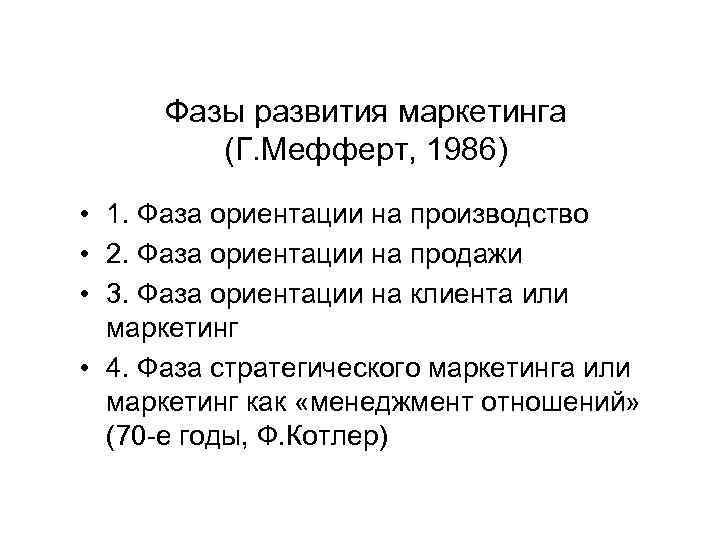 Фазы развития маркетинга
(Г.Мефферт, 1986)

• 1. Фаза ориентации на производство
• 2. Фаза ориентации на продажи
• 3. Фаза ориентации на клиента или маркетинг
• 4. Фаза стратегического маркетинга или маркетинг как «менеджмент отношений» (70-е годы, Ф.Котлер)